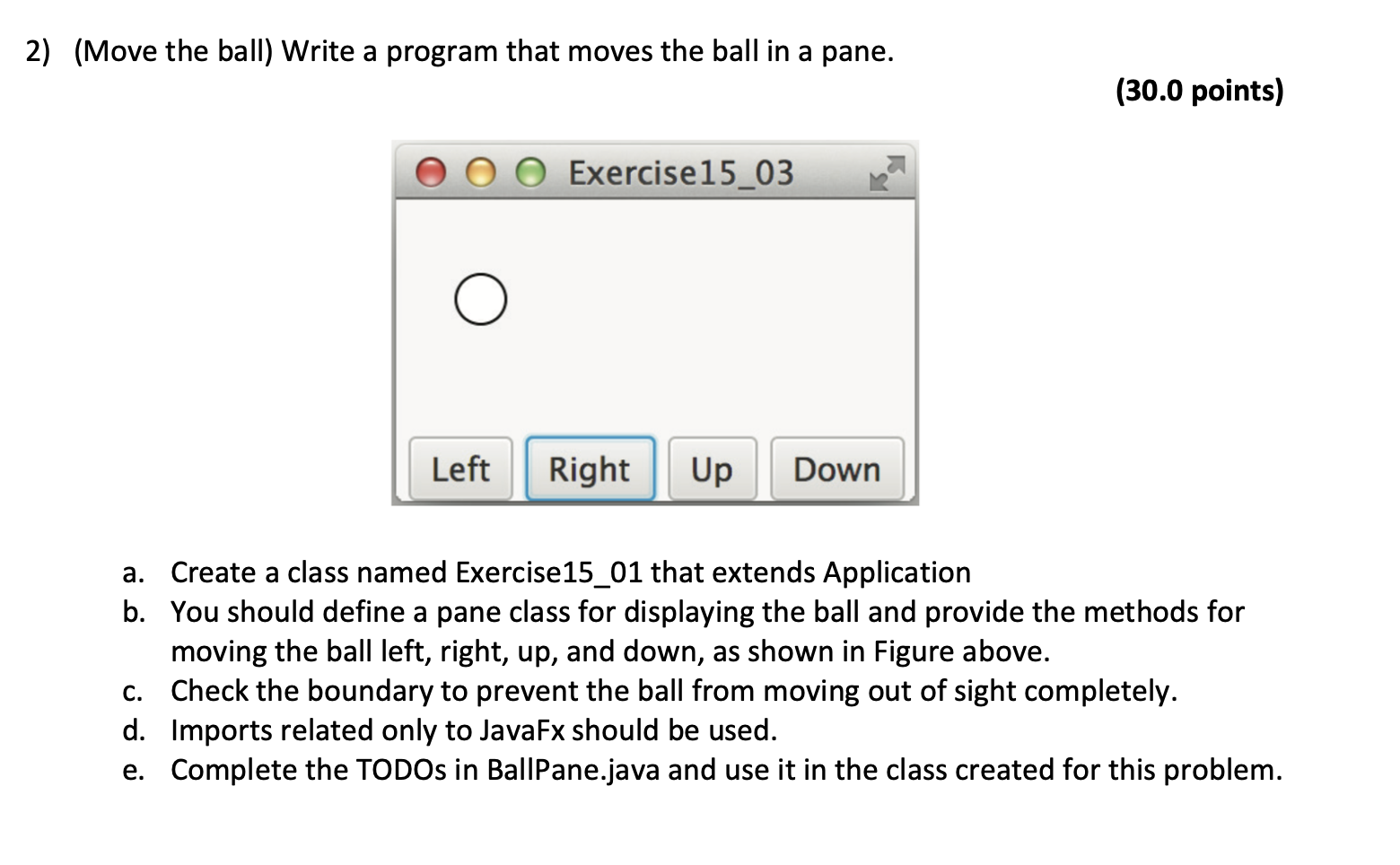 2) (Move the ball) Write a program that moves the ball in a pane.

(30.0 points)

Exercise15_03

Left Right Up Down

a. Create a class named Exercise15_01 that extends Application
b. You should define a pane class for displaying the ball and provide the methods for moving the ball left, right, up, and down, as shown in Figure above.
c. Check the boundary to prevent the ball from moving out of sight completely.
d. Imports related only to JavaFx should be used.
e. Complete the TODOs in BallPane.java and use it in the class created for this problem.